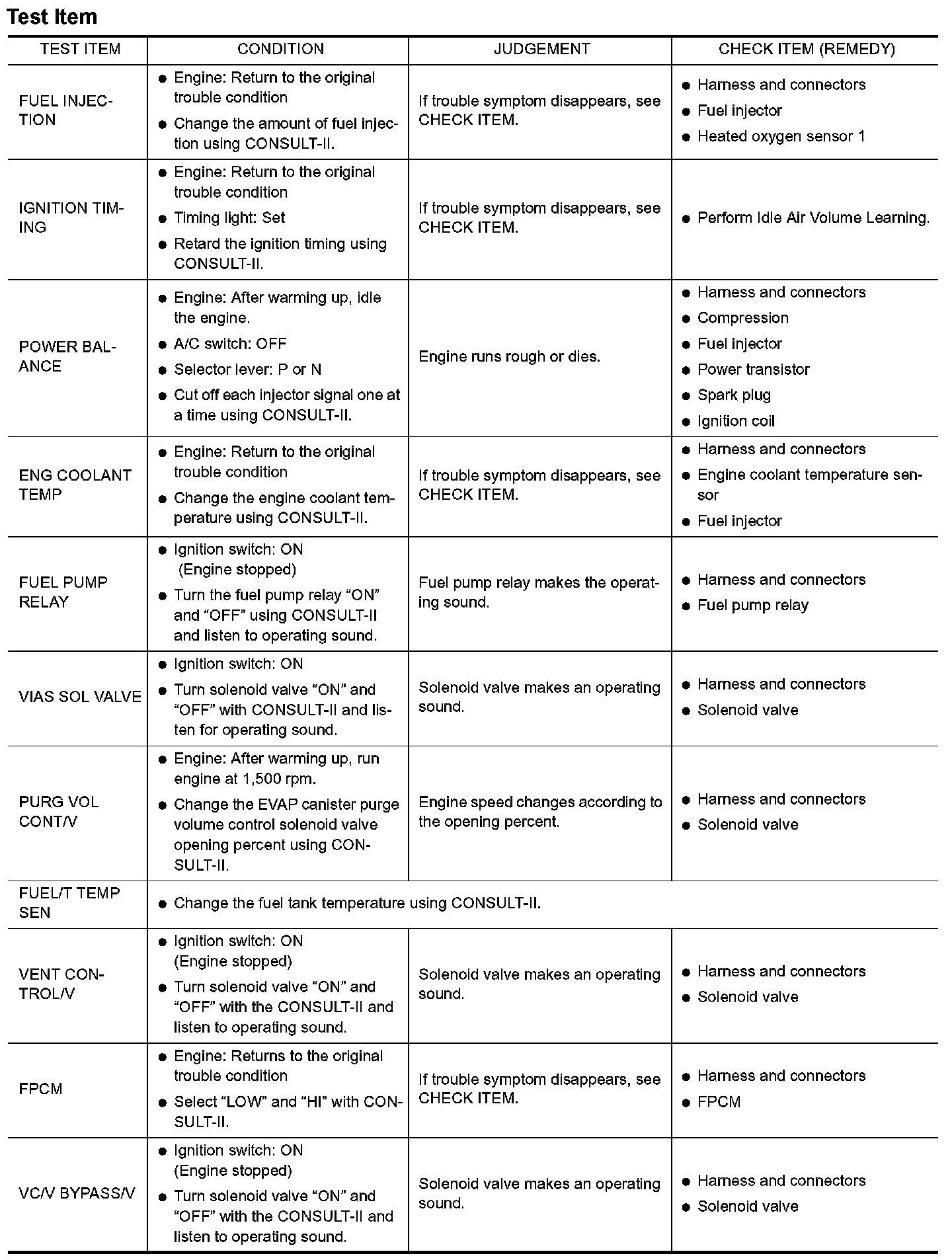 Test Item

| TEST ITEM | CONDITION | JUDGEMENT | CHECK ITEM (REMEDY) |
|---|---|---|---|
| FUEL INJECTION | ● Engine: Return to the original trouble condition ● Change the amount of fuel injection using CONSULT-II. | If trouble symptom disappears, see CHECK ITEM. | ● Harness and connectors ● Fuel injector ● Heated oxygen sensor 1 |
| IGNITION TIMING | ● Engine: Return to the original trouble condition ● Timing light: Set ● Retard the ignition timing using CONSULT-II. | If trouble symptom disappears, see CHECK ITEM. | ● Perform Idle Air Volume Learning. |
| POWER BALANCE | ● Engine: After warming up, idle the engine. ● A/C switch: OFF ● Selector lever: P or N ● Cut off each injector signal one at a time using CONSULT-II. | Engine runs rough or dies. | ● Harness and connectors ● Compression ● Fuel injector ● Power transistor ● Spark plug ● Ignition coil |
| ENG COOLANT TEMP | ● Engine: Return to the original trouble condition ● Change the engine coolant temperature using CONSULT-II. | If trouble symptom disappears, see CHECK ITEM. | ● Harness and connectors ● Engine coolant temperature sensor ● Fuel injector |
| FUEL PUMP RELAY | ● Ignition switch: ON (Engine stopped) ● Turn the fuel pump relay “ON” and “OFF” using CONSULT-II and listen to operating sound. | Fuel pump relay makes the operating sound. | ● Harness and connectors ● Fuel pump relay |
| VIAS SOL VALVE | ● Ignition switch: ON ● Turn solenoid valve “ON” and “OFF” with CONSULT-II and listen for operating sound. | Solenoid valve makes an operating sound. | ● Harness and connectors ● Solenoid valve |
| PURG VOL CONT/V | ● Engine: After warming up, run engine at 1,500 rpm. ● Change the EVAP canister purge volume control solenoid valve opening percent using CONSULT-II. | Engine speed changes according to the opening percent. | ● Harness and connectors ● Solenoid valve |
| FUEL/T TEMP SEN | ● Change the fuel tank temperature using CONSULT-II. | | |
| VENT CONTROL/V | ● Ignition switch: ON (Engine stopped) ● Turn solenoid valve “ON” and “OFF” with the CONSULT-II and listen to operating sound. | Solenoid valve makes an operating sound. | ● Harness and connectors ● Solenoid valve |
| FPCM | ● Engine: Returns to the original trouble condition ● Select “LOW” and “HI” with CONSULT-II. | If trouble symptom disappears, see CHECK ITEM. | ● Harness and connectors ● FPCM |
| VC/V BYPASS/V | ● Ignition switch: ON (Engine stopped) ● Turn solenoid valve “ON” and “OFF” with the CONSULT-II and listen to operating sound. | Solenoid valve makes an operating sound. | ● Harness and connectors ● Solenoid valve |